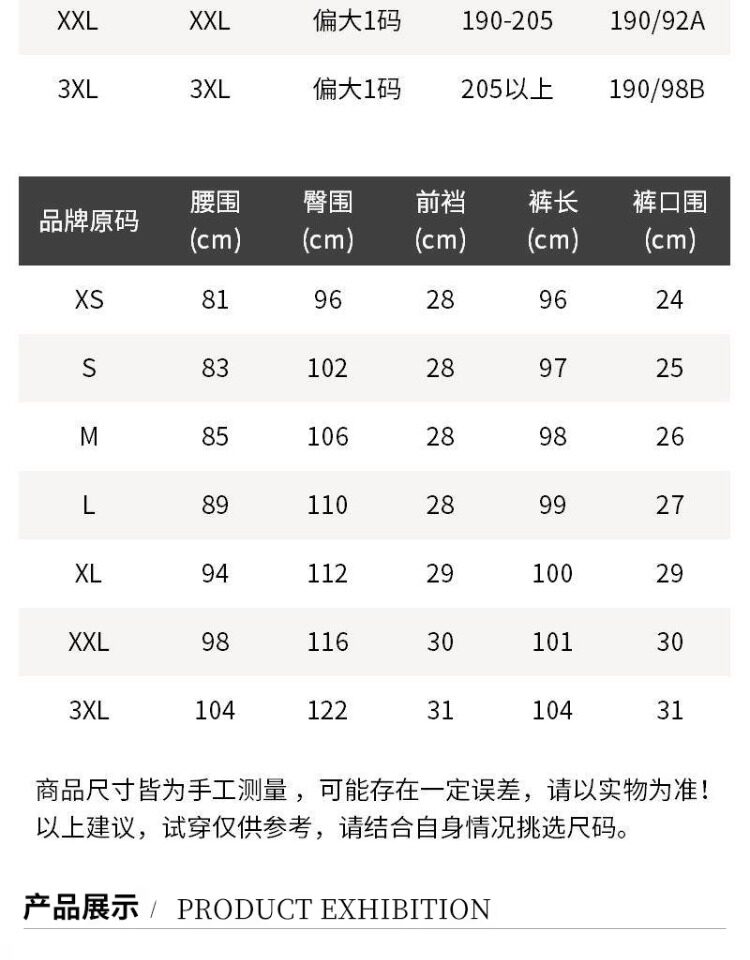 | XXL | XXL | 偏大1码 | 190-205 | 190/92A |
|---|---|---|---|---|
| 3XL | 3XL | 偏大1码 | 205以上 | 190/98B |

| 品牌原码 | 腰围(cm) | 臀围(cm) | 前裆(cm) | 裤长(cm) | 裤口围(cm) |
|---|---|---|---|---|---|
| XS | 81 | 96 | 28 | 96 | 24 |
| S | 83 | 102 | 28 | 97 | 25 |
| M | 85 | 106 | 28 | 98 | 26 |
| L | 89 | 110 | 28 | 99 | 27 |
| XL | 94 | 112 | 29 | 100 | 29 |
| XXL | 98 | 116 | 30 | 101 | 30 |
| 3XL | 104 | 122 | 31 | 104 | 31 |

商品尺寸皆为手工测量，可能存在一定误差，请以实物为准！
以上建议，试穿仅供参考，请结合自身情况挑选尺码。

产品展示 / PRODUCT EXHIBITION